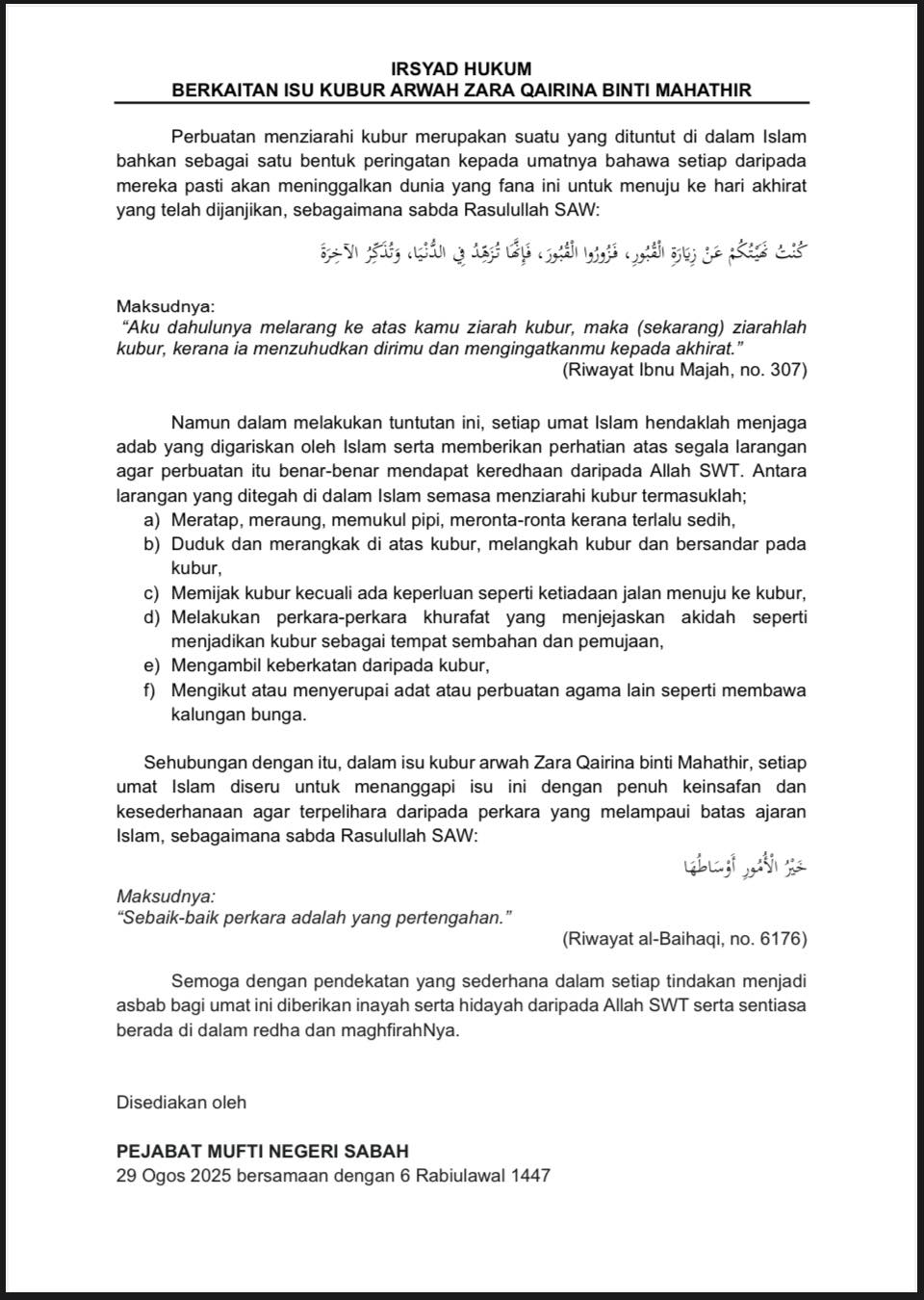 IRSYAD HUKUM
BERKAITAN ISU KUBUR ARWAH ZARA QAIRINA BINTI MAHATHIR

Perbuatan menziarahi kubur merupakan suatu yang dituntut di dalam Islam bahkan sebagai satu bentuk peringatan kepada umatnya bahawa setiap daripada mereka pasti akan meninggalkan dunia yang fana ini untuk menuju ke hari akhirat yang telah dijanjikan, sebagaimana sabda Rasulullah SAW:

كُنْتُ نَهَيْتُكُمْ عَنْ زِيَارَةِ الْقُبُورِ، فَزُورُوا الْقُبُورَ، فَإِنَّهَا تُزَهِّدُ فِي الدُّنْيَا، وَتُذَكِّرُ الآخِرَةَ

Maksudnya:
"Aku dahulunya melarang ke atas kamu ziarah kubur, maka (sekarang) ziarahlah kubur, kerana ia menzuhudkan dirimu dan mengingatkanmu kepada akhirat."
(Riwayat Ibnu Majah, no. 307)

Namun dalam melakukan tuntutan ini, setiap umat Islam hendaklah menjaga adab yang digariskan oleh Islam serta memberikan perhatian atas segala larangan agar perbuatan itu benar-benar mendapat keredhaan daripada Allah SWT. Antara larangan yang ditegah di dalam Islam semasa menziarahi kubur termasuklah;
a) Meratap, meraung, memukul pipi, meronta-ronta kerana terlalu sedih,
b) Duduk dan merangkak di atas kubur, melangkah kubur dan bersandar pada kubur,
c) Memijak kubur kecuali ada keperluan seperti ketiadaan jalan menuju ke kubur,
d) Melakukan perkara-perkara khurafat yang menjejaskan akidah seperti menjadikan kubur sebagai tempat sembahan dan pemujaan,
e) Mengambil keberkatan daripada kubur,
f) Mengikut atau menyerupai adat atau perbuatan agama lain seperti membawa kalungan bunga.

Sehubungan dengan itu, dalam isu kubur arwah Zara Qairina binti Mahathir, setiap umat Islam diseru untuk menanggapi isu ini dengan penuh keinsafan dan kesederhanaan agar terpelihara daripada perkara yang melampaui batas ajaran Islam, sebagaimana sabda Rasulullah SAW:

خَيْرُ الْأُمُورِ أَوْسَاطُهَا

Maksudnya:
"Sebaik-baik perkara adalah yang pertengahan."
(Riwayat al-Baihaqi, no. 6176)

Semoga dengan pendekatan yang sederhana dalam setiap tindakan menjadi asbab bagi umat ini diberikan inayah serta hidayah daripada Allah SWT serta sentiasa berada di dalam redha dan maghfirahNya.

Disediakan oleh

PEJABAT MUFTI NEGERI SABAH
29 Ogos 2025 bersamaan dengan 6 Rabiulawal 1447